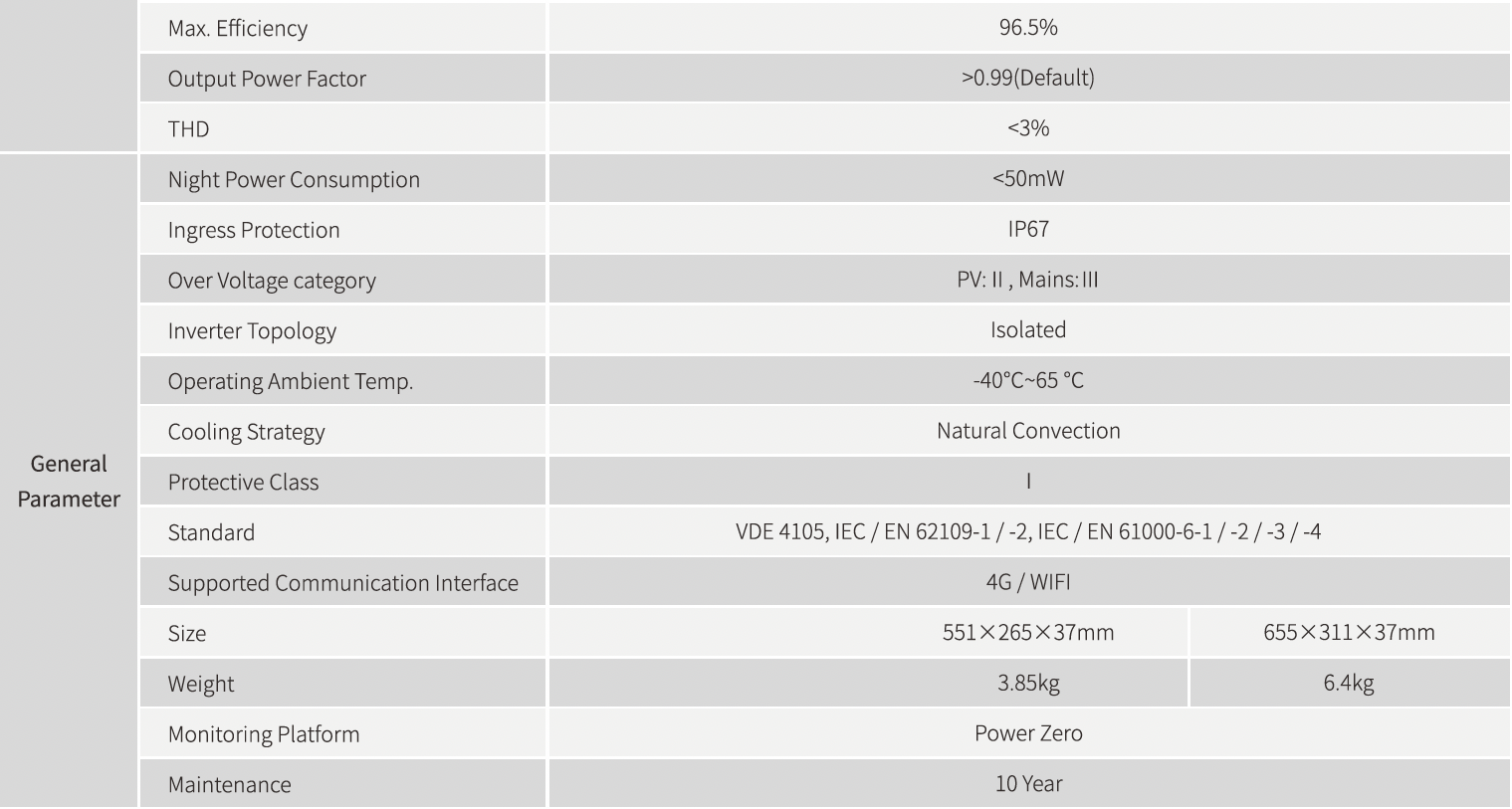 |  |  |  |  |
|---|---|---|---|
|  | Max. Efficiency | 96.5% | |
|  | Output Power Factor | >0.99(Default) | |
|  | THD | <3% | |
| General Parameter | Night Power Consumption | <50mW | |
|  | Ingress Protection | IP67 | |
|  | Over Voltage category | PV: II , Mains: III | |
|  | Inverter Topology | Isolated | |
|  | Operating Ambient Temp. | -40°C~65 °C | |
|  | Cooling Strategy | Natural Convection | |
|  | Protective Class | I | |
|  | Standard | VDE 4105, IEC / EN 62109-1 / -2, IEC / EN 61000-6-1 / -2 / -3 / -4 | |
|  | Supported Communication Interface | 4G / WIFI | |
|  | Size | 551×265×37mm | 655×311×37mm |
|  | Weight | 3.85kg | 6.4kg |
|  | Monitoring Platform | Power Zero | |
|  | Maintenance | 10 Year | |